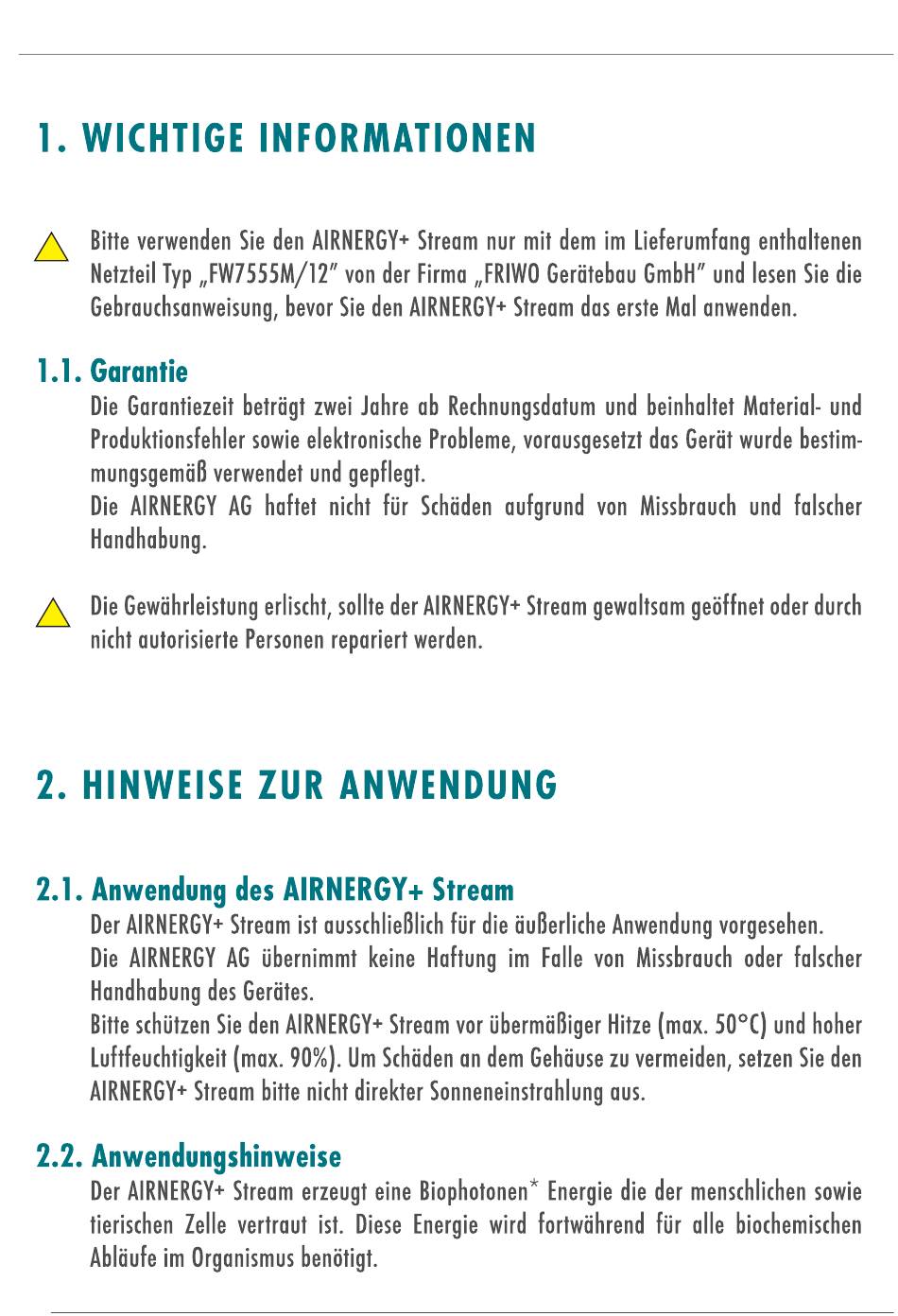 1. WICHTIGE INFORMATIONEN

Bitte verwenden Sie den AIRNERGY+ Stream nur mit dem im Lieferumfang enthaltenen Netzteil Typ „FW7555M/12" von der Firma „FRIWO Gerätebau GmbH" und lesen Sie die Gebrauchsanweisung, bevor Sie den AIRNERGY+ Stream das erste Mal anwenden.

1.1. Garantie

Die Garantiezeit beträgt zwei Jahre ab Rechnungsdatum und beinhaltet Material- und Produktionsfehler sowie elektronische Probleme, vorausgesetzt das Gerät wurde bestimmungsgemäß verwendet und gepflegt.
Die AIRNERGY AG haftet nicht für Schäden aufgrund von Missbrauch und falscher Handhabung.

Die Gewährleistung erlischt, sollte der AIRNERGY+ Stream gewaltsam geöffnet oder durch nicht autorisierte Personen repariert werden.

2. HINWEISE ZUR ANWENDUNG

2.1. Anwendung des AIRNERGY+ Stream

Der AIRNERGY+ Stream ist ausschließlich für die äußerliche Anwendung vorgesehen.
Die AIRNERGY AG übernimmt keine Haftung im Falle von Missbrauch oder falscher Handhabung des Gerätes.
Bitte schützen Sie den AIRNERGY+ Stream vor übermäßiger Hitze (max. 50°C) und hoher Luftfeuchtigkeit (max. 90%). Um Schäden an dem Gehäuse zu vermeiden, setzen Sie den AIRNERGY+ Stream bitte nicht direkter Sonneneinstrahlung aus.

2.2. Anwendungshinweise

Der AIRNERGY+ Stream erzeugt eine Biophotonen* Energie die der menschlichen sowie tierischen Zelle vertraut ist. Diese Energie wird fortwährend für alle biochemischen Abläufe im Organismus benötigt.